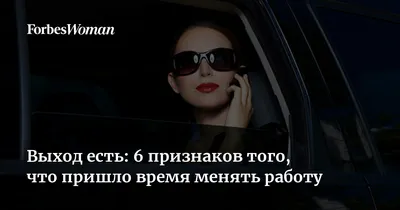 ForbesWoman

Выход есть: 6 признаков того, что пришло время менять работу